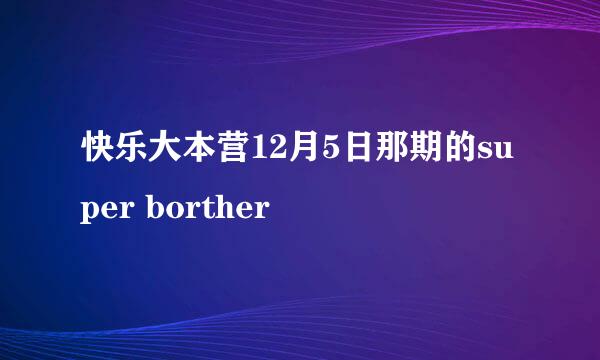 快乐大本营12月5日那期的super borther